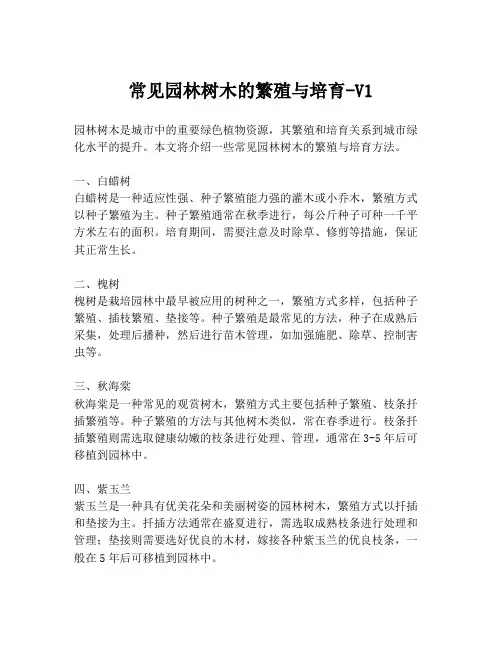 常见园林树木的繁殖与培育-V1

园林树木是城市中的重要绿色植物资源，其繁殖和培育关系到城市绿化水平的提升。本文将介绍一些常见园林树木的繁殖与培育方法。

一、白蜡树
白蜡树是一种适应性强、种子繁殖能力强的灌木或小乔木，繁殖方式以种子繁殖为主。种子繁殖通常在秋季进行，每公斤种子可种一千平方米左右的面积。培育期间，需要注意及时除草、修剪等措施，保证其正常生长。

二、槐树
槐树是栽培园林中最早被应用的树种之一，繁殖方式多样，包括种子繁殖、插枝繁殖、垫接等。种子繁殖是最常见的方法，种子在成熟后采集，处理后播种，然后进行苗木管理，如加强施肥、除草、控制害虫等。

三、秋海棠
秋海棠是一种常见的观赏树木，繁殖方式主要包括种子繁殖、枝条扦插繁殖等。种子繁殖的方法与其他树木类似，常在春季进行。枝条扦插繁殖则需选取健康幼嫩的枝条进行处理、管理，通常在3-5年后可移植到园林中。

四、紫玉兰
紫玉兰是一种具有优美花朵和美丽树姿的园林树木，繁殖方式以扦插和垫接为主。扦插方法通常在盛夏进行，需选取成熟枝条进行处理和管理；垫接则需要选好优良的木材，嫁接各种紫玉兰的优良枝条，一般在5年后可移植到园林中。